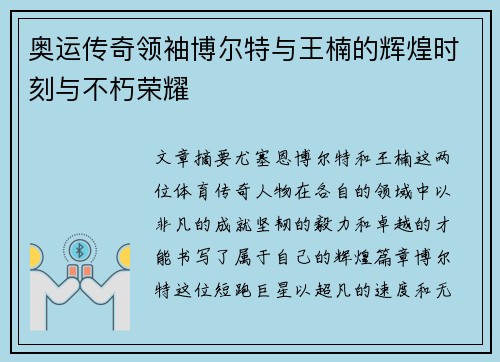 奥运传奇领袖博尔特与王楠的辉煌时刻与不朽荣耀

文章摘要尤塞恩博尔特和王楠这两位体育传奇人物在各自的领域中以非凡的成就坚韧的毅力和卓越的才能书写了属于自己的辉煌篇章博尔特这位短跑巨星以超凡的速度和无